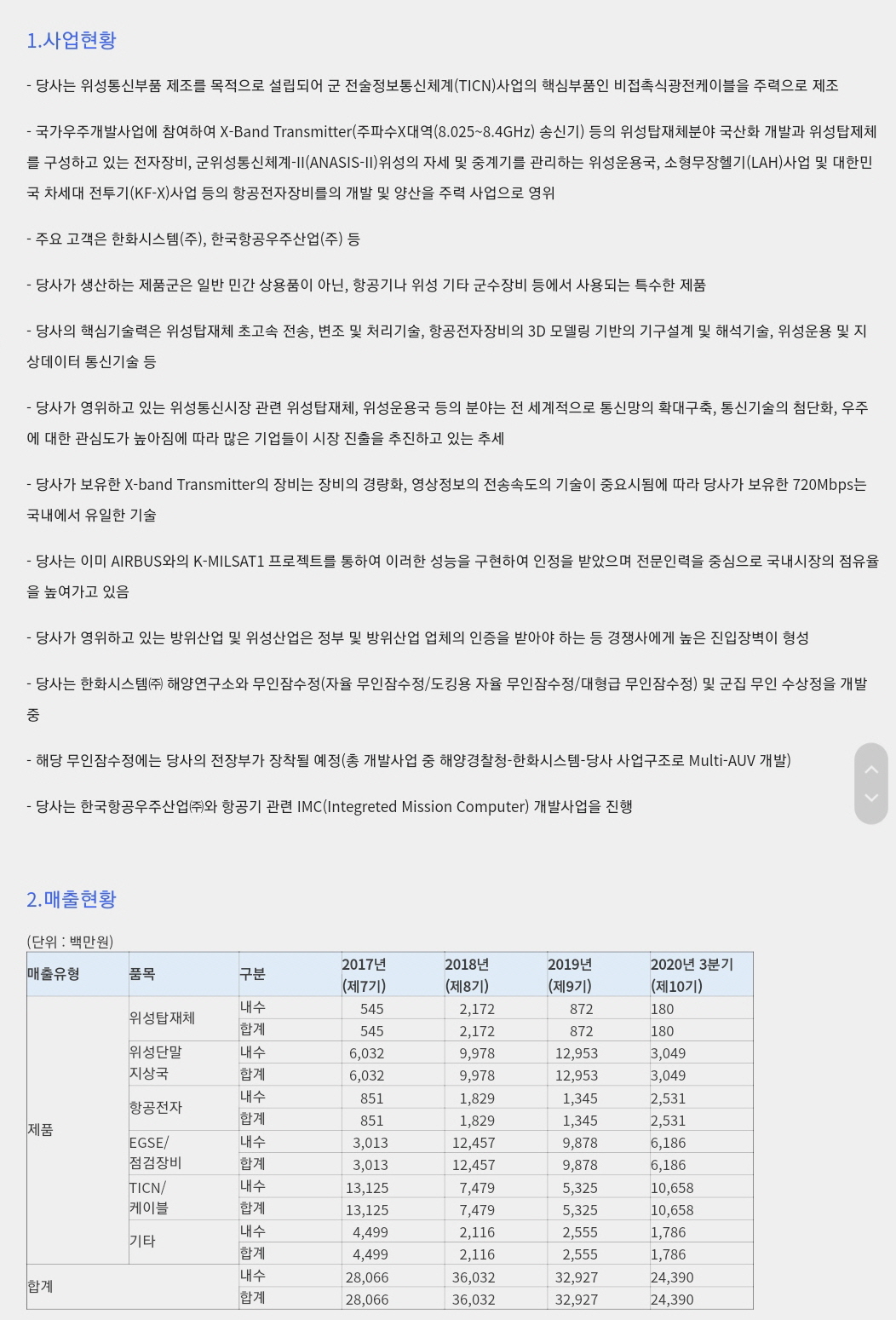 1.사업현황

- 당사는 위성통신부품 제조를 목적으로 설립되어 군 전술정보통신체계(TICN)사업의 핵심부품인 비접촉식광전케이블을 주력으로 제조

- 국가우주개발사업에 참여하여 X-Band Transmitter(주파수X대역(8.025~8.4GHz) 송신기) 등의 위성탑재체분야 국산화 개발과 위성탑제체를 구성하고 있는 전자장비, 군위성통신체계-II(ANASIS-II)위성의 자세 및 중계기를 관리하는 위성운용국, 소형무장헬기(LAH)사업 및 대한민국 차세대 전투기(KF-X)사업 등의 항공전자장비를의 개발 및 양산을 주력 사업으로 영위

- 주요 고객은 한화시스템(주), 한국항공우주산업(주) 등

- 당사가 생산하는 제품군은 일반 민간 상용품이 아닌, 항공기나 위성 기타 군수장비 등에서 사용되는 특수한 제품

- 당사의 핵심기술력은 위성탑재체 초고속 전송, 변조 및 처리기술, 항공전자장비의 3D 모델링 기반의 기구설계 및 해석기술, 위성운용 및 지상데이터 통신기술 등

- 당사가 영위하고 있는 위성통신시장 관련 위성탑재체, 위성운용국 등의 분야는 전 세계적으로 통신망의 확대구축, 통신기술의 첨단화, 우주에 대한 관심도가 높아짐에 따라 많은 기업들이 시장 진출을 추진하고 있는 추세

- 당사가 보유한 X-band Transmitter의 장비는 장비의 경량화, 영상정보의 전송속도의 기술이 중요시됨에 따라 당사가 보유한 720Mbps는 국내에서 유일한 기술

- 당사는 이미 AIRBUS와의 K-MILSAT1 프로젝트를 통하여 이러한 성능을 구현하여 인정을 받았으며 전문인력을 중심으로 국내시장의 점유율을 높여가고 있음

- 당사가 영위하고 있는 방위산업 및 위성산업은 정부 및 방위산업 업체의 인증을 받아야 하는 등 경쟁사에게 높은 진입장벽이 형성

- 당사는 한화시스템㈜ 해양연구소와 무인잠수정(자율 무인잠수정/도킹용 자율 무인잠수정/대형급 무인잠수정) 및 군집 무인 수상정을 개발 중

- 해당 무인잠수정에는 당사의 전장부가 장착될 예정(총 개발사업 중 해양경찰청-한화시스템-당사 사업구조로 Multi-AUV 개발)

- 당사는 한국항공우주산업㈜와 항공기 관련 IMC(Integreted Mission Computer) 개발사업을 진행

2.매출현황

(단위 : 백만원)

| 매출유형 | 품목 | 구분 | 2017년 (제7기) | 2018년 (제8기) | 2019년 (제9기) | 2020년 3분기 (제10기) |
|---|---|---|---|---|---|---|
| 제품 | 위성탑재체 | 내수 | 545 | 2,172 | 872 | 180 |
| | | 합계 | 545 | 2,172 | 872 | 180 |
| | 위성단말 지상국 | 내수 | 6,032 | 9,978 | 12,953 | 3,049 |
| | | 합계 | 6,032 | 9,978 | 12,953 | 3,049 |
| | 항공전자 | 내수 | 851 | 1,829 | 1,345 | 2,531 |
| | | 합계 | 851 | 1,829 | 1,345 | 2,531 |
| | EGSE/ 점검장비 | 내수 | 3,013 | 12,457 | 9,878 | 6,186 |
| | | 합계 | 3,013 | 12,457 | 9,878 | 6,186 |
| | TICN/ 케이블 | 내수 | 13,125 | 7,479 | 5,325 | 10,658 |
| | | 합계 | 13,125 | 7,479 | 5,325 | 10,658 |
| | 기타 | 내수 | 4,499 | 2,116 | 2,555 | 1,786 |
| | | 합계 | 4,499 | 2,116 | 2,555 | 1,786 |
| 합계 | | 내수 | 28,066 | 36,032 | 32,927 | 24,390 |
| | | 합계 | 28,066 | 36,032 | 32,927 | 24,390 |